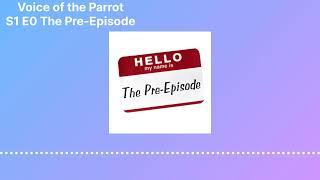 Voice of the Parrot
S1 E0 The Pre-Episode

HELLO
my name is

The Pre-Episode